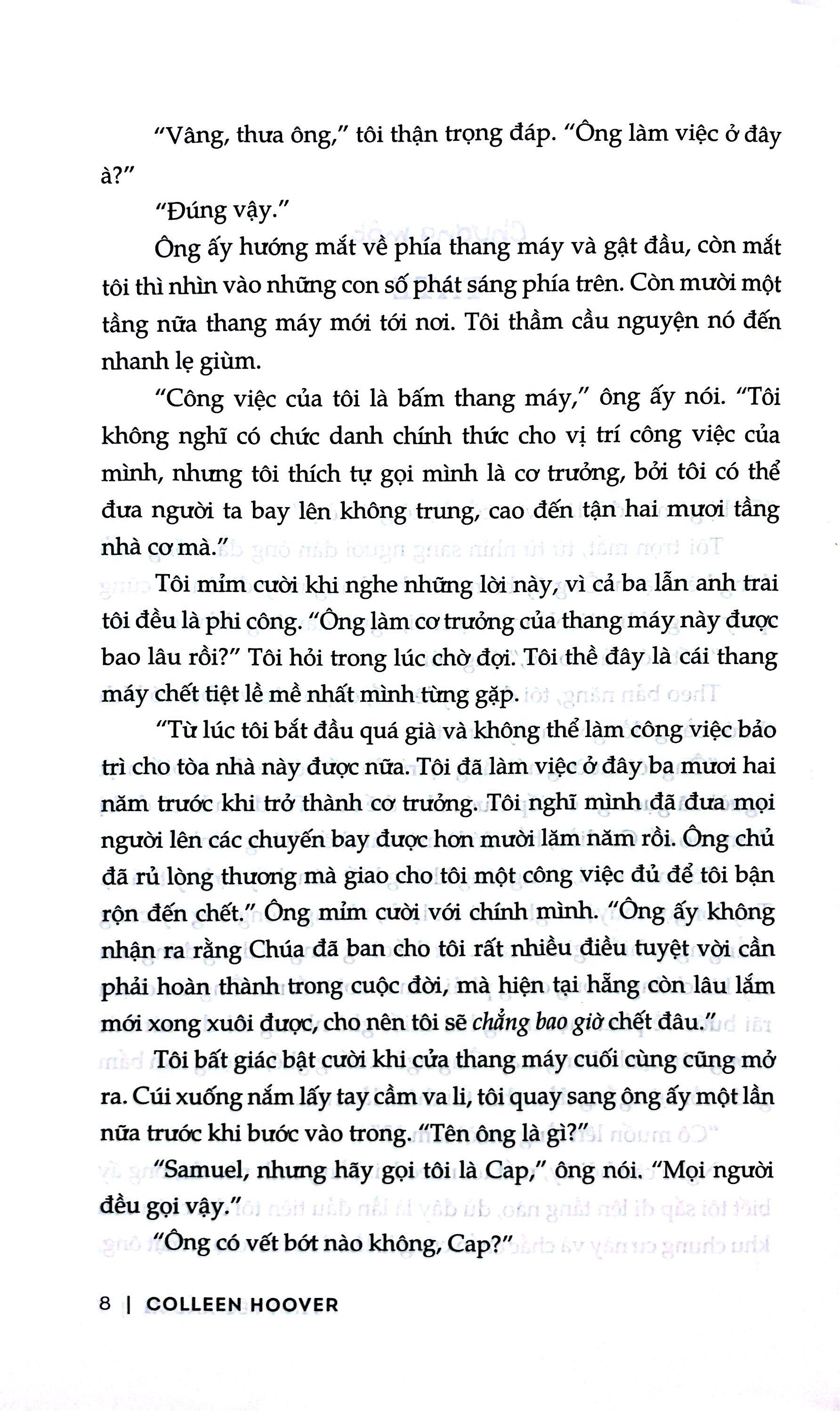 "Vâng, thưa ông," tôi thận trọng đáp. "Ông làm việc ở đây à?"

"Đúng vậy."

Ông ấy hướng mắt về phía thang máy và gật đầu, còn mắt tôi thì nhìn vào những con số phát sáng phía trên. Còn mười một tầng nữa thang máy mới tới nơi. Tôi thầm cầu nguyện nó đến nhanh lẹ giùm.

"Công việc của tôi là bấm thang máy," ông ấy nói. "Tôi không nghĩ có chức danh chính thức cho vị trí công việc của mình, nhưng tôi thích tự gọi mình là cơ trưởng, bởi tôi có thể đưa người ta bay lên không trung, cao đến tận hai mươi tầng nhà cơ mà."

Tôi mỉm cười khi nghe những lời này, vì cả ba lẫn anh trai tôi đều là phi công. "Ông làm cơ trưởng của thang máy này được bao lâu rồi?" Tôi hỏi trong lúc chờ đợi. Tôi thề đây là cái thang máy chết tiệt lề mề nhất mình từng gặp.

"Từ lúc tôi bắt đầu quá già và không thể làm công việc bảo trì cho tòa nhà này được nữa. Tôi đã làm việc ở đây ba mươi hai năm trước khi trở thành cơ trưởng. Tôi nghĩ mình đã đưa mọi người lên các chuyến bay được hơn mười lăm năm rồi. Ông chủ đã rủ lòng thương mà giao cho tôi một công việc đủ để tôi bận rộn đến chết." Ông mỉm cười với chính mình. "Ông ấy không nhận ra rằng Chúa đã ban cho tôi rất nhiều điều tuyệt vời cần phải hoàn thành trong cuộc đời, mà hiện tại hẵng còn lâu lắm mới xong xuôi được, cho nên tôi sẽ chẳng bao giờ chết đâu."

Tôi bất giác bật cười khi cửa thang máy cuối cùng cũng mở ra. Cúi xuống nắm lấy tay cầm va li, tôi quay sang ông ấy một lần nữa trước khi bước vào trong. "Tên ông là gì?"

"Samuel, nhưng hãy gọi tôi là Cap," ông nói. "Mọi người đều gọi vậy."

"Ông có vết bớt nào không, Cap?"

8 | COLLEEN HOOVER